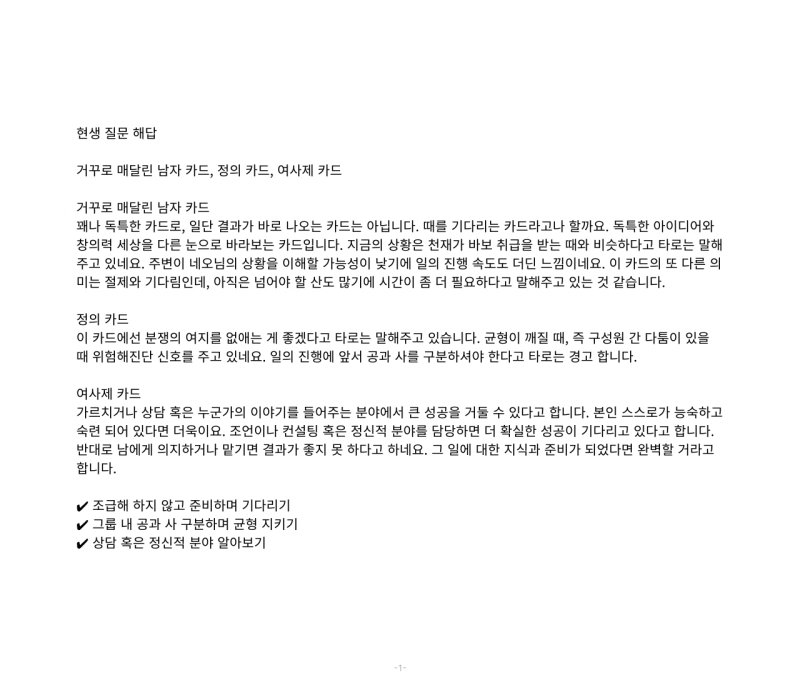 현생 질문 해답

거꾸로 매달린 남자 카드, 정의 카드, 여사제 카드

거꾸로 매달린 남자 카드
꽤나 독특한 카드로, 일단 결과가 바로 나오는 카드는 아닙니다. 때를 기다리는 카드라고나 할까요. 독특한 아이디어와 창의력 세상을 다른 눈으로 바라보는 카드입니다. 지금의 상황은 천재가 바보 취급을 받는 때와 비슷하다고 타로는 말해주고 있네요. 주변이 네오님의 상황을 이해할 가능성이 낮기에 일의 진행 속도도 더딘 느낌이네요. 이 카드의 또 다른 의미는 절제와 기다림인데, 아직은 넘어야 할 산도 많기에 시간이 좀 더 필요하다고 말해주고 있는 것 같습니다.

정의 카드
이 카드에선 분쟁의 여지를 없애는 게 좋겠다고 타로는 말해주고 있습니다. 균형이 깨질 때, 즉 구성원 간 다툼이 있을 때 위험해진단 신호를 주고 있네요. 일의 진행에 앞서 공과 사를 구분하셔야 한다고 타로는 경고 합니다.

여사제 카드
가르치거나 상담 혹은 누군가의 이야기를 들어주는 분야에서 큰 성공을 거둘 수 있다고 합니다. 본인 스스로가 능숙하고 숙련 되어 있다면 더욱이요. 조언이나 컨설팅 혹은 정신적 분야를 담당하면 더 확실한 성공이 기다리고 있다고 합니다. 반대로 남에게 의지하거나 맡기면 결과가 좋지 못 하다고 하네요. 그 일에 대한 지식과 준비가 되었다면 완벽할 거라고 합니다.

✔ 조급해 하지 않고 준비하며 기다리기
✔ 그룹 내 공과 사 구분하며 균형 지키기
✔ 상담 혹은 정신적 분야 알아보기

-1-